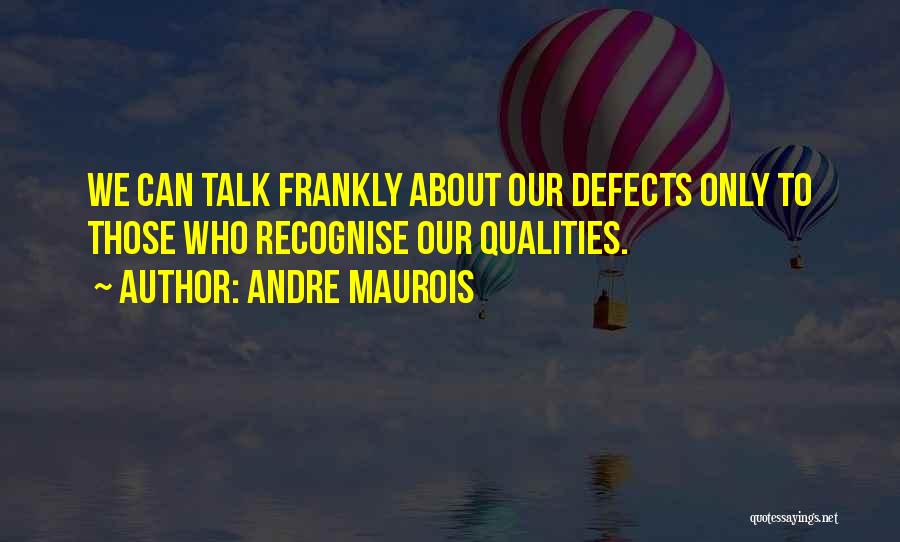 WE CAN TALK FRANKLY ABOUT OUR DEFECTS ONLY TO THOSE WHO RECOGNISE OUR QUALITIES.

~ AUTHOR: ANDRE MAUROIS

quotessayings.net